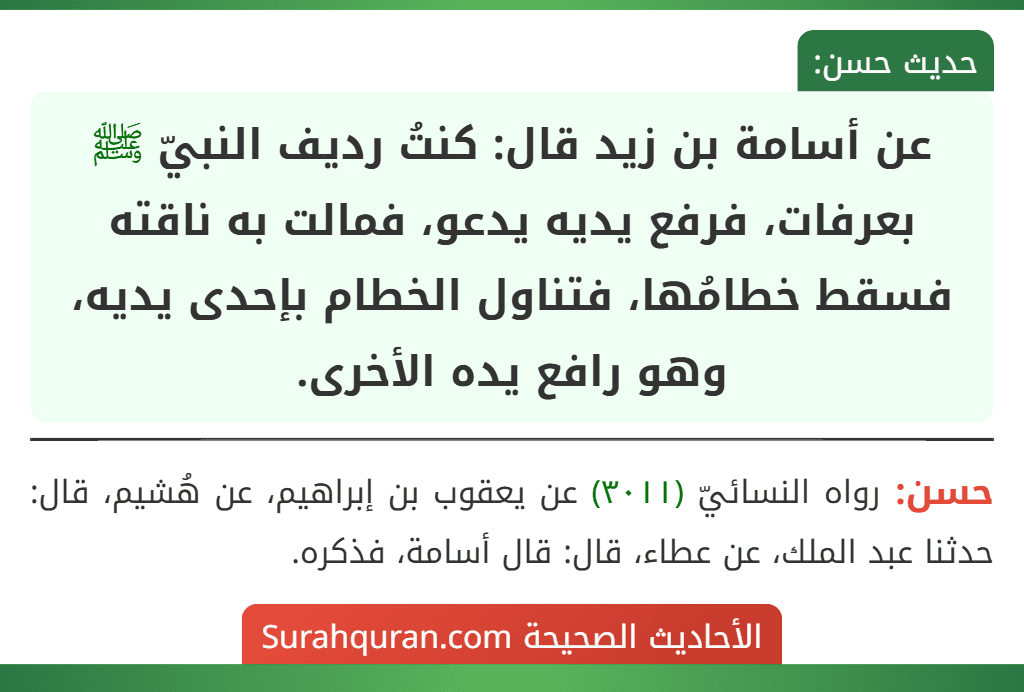 حديث حسن:

عن أسامة بن زيد قال: كنتُ رديف النبيّ ﷺ بعرفات، فرفع يديه يدعو، فمالت به ناقته فسقط خطامُها، فتناول الخطام بإحدى يديه، وهو رافع يده الأخرى.

حسن: رواه النسائيّ (٣٠١١) عن يعقوب بن إبراهيم، عن هُشيم، قال: حدثنا عبد الملك، عن عطاء، قال: قال أسامة، فذكره.

الأحاديث الصحيحة Surahquran.com